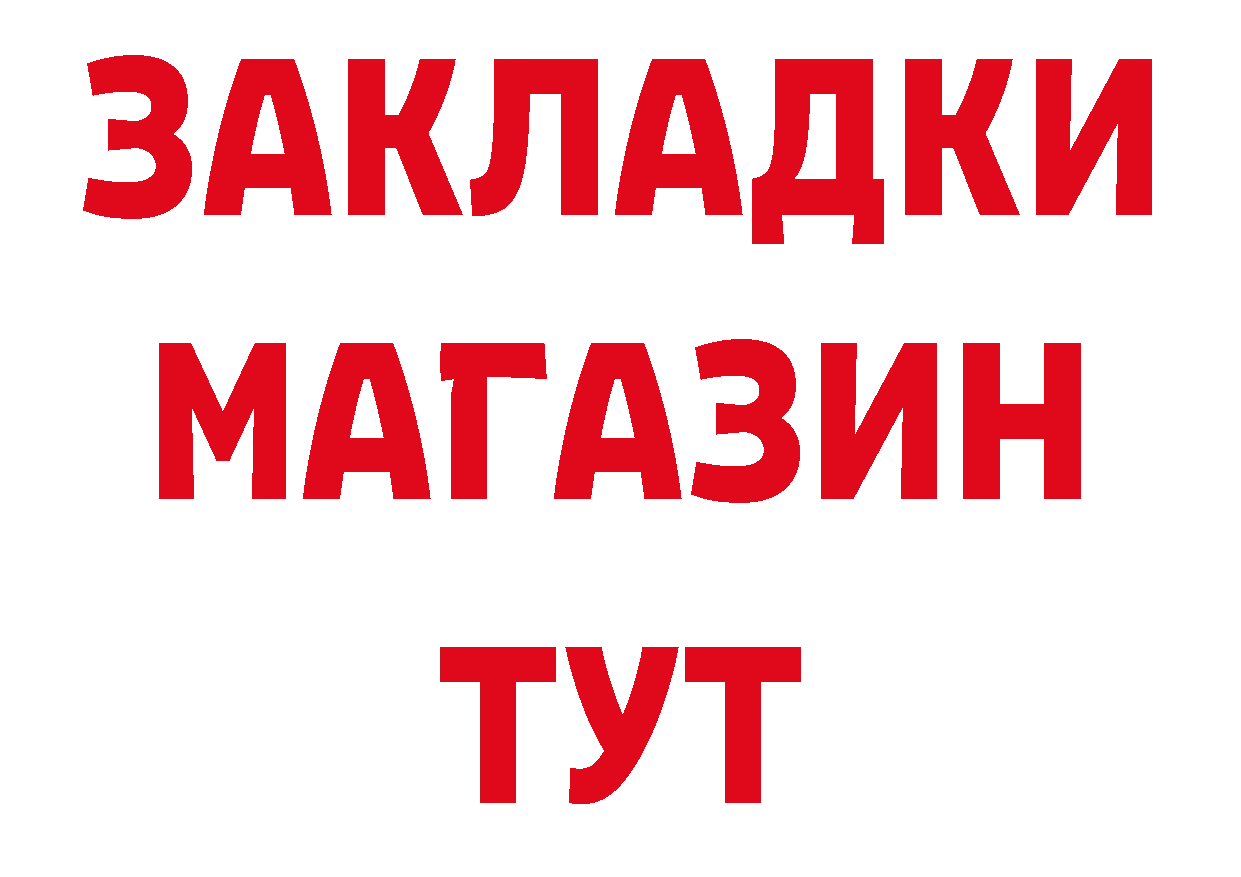 ЗАКЛАДКИ
МАГАЗИН
ТУТ